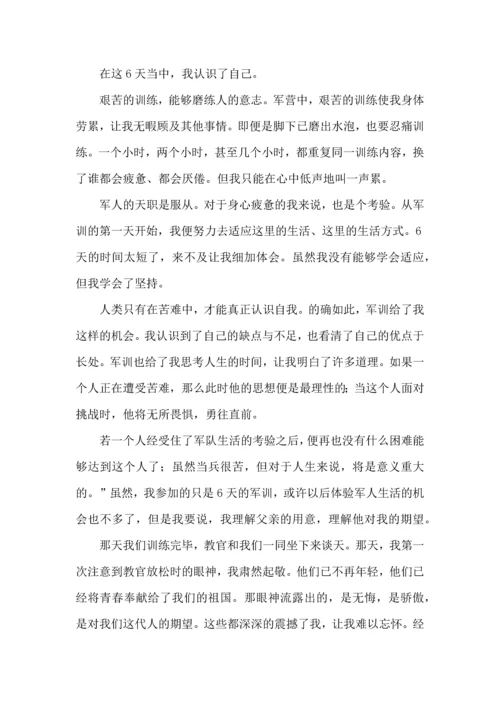 在这 6 天当中，我认识了自己。

艰苦的训练，能够磨练人的意志。军营中，艰苦的训练使我身体劳累，让我无暇顾及其他事情。即便是脚下已磨出水泡，也要忍痛训练。一个小时，两个小时，甚至几个小时，都重复同一训练内容，换了谁都会疲惫、都会厌倦。但我只能在心中低声地叫一声累。

军人的天职是服从。对于身心疲惫的我来说，也是个考验。从军训的第一天开始，我便努力去适应这里的生活、这里的生活方式。6 天的时间太短了，来不及让我细加体会。虽然我没有能够学会适应，但我学会了坚持。

人类只有在苦难中，才能真正认识自我。的确如此，军训给了我这样的机会。我认识到了自己的缺点与不足，也看清了自己的优点于长处。军训也给了我思考人生的时间，让我明白了许多道理。如果一个人正在遭受苦难，那么此时他的思想便是最理性的；当这个人面对挑战时，他将无所畏惧，勇往直前。

若一个人经受住了军队生活的考验之后，便再也没有什么困难能够达到这个人了；虽然当兵很苦，但对于人生来说，将是意义重大的。”虽然，我参加的只是 6 天的军训，或许以后体验军人生活的机会也不多了，但是我要说，我理解父亲的用意，理解他对我的期望。

那天我们训练完毕，教官和我们一同坐下来谈天。那天，我第一次注意到教官放松时的眼神，我肃然起敬。他们已不再年轻，他们已经将青春奉献给了我们的祖国。那眼神流露出的，是无悔，是骄傲，是对我们这代人的期望。这些都深深的震撼了我，让我难以忘怀。经